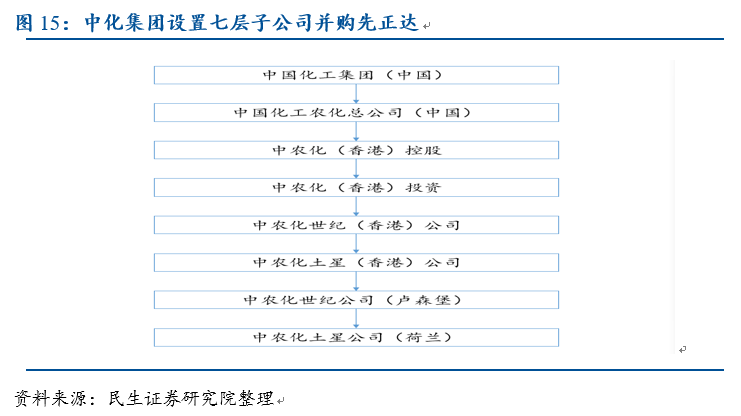 图 15：中化集团设置七层子公司并购先正达

中国化工集团（中国）

中国化工农化总公司（中国）

中农化（香港）控股

中农化（香港）投资

中农化世纪（香港）公司

中农化土星（香港）公司

中农化世纪公司（卢森堡）

中农化土星公司（荷兰）

资料来源：民生证券研究院整理